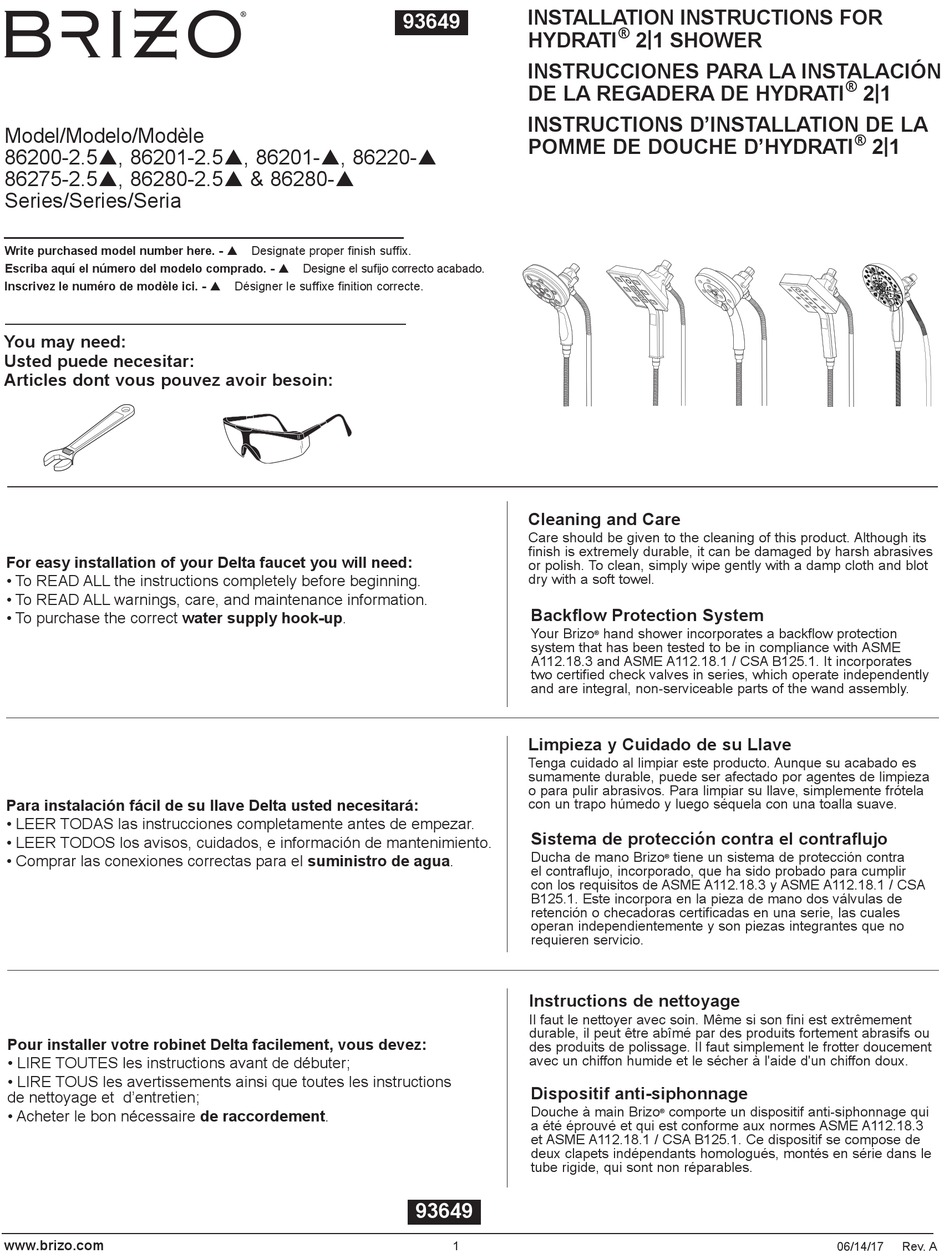 BRIZO®

93649

INSTALLATION INSTRUCTIONS FOR HYDRATI® 2|1 SHOWER
INSTRUCCIONES PARA LA INSTALACIÓN DE LA REGADERA DE HYDRATI® 2|1
INSTRUCTIONS D'INSTALLATION DE LA POMME DE DOUCHE D'HYDRATI® 2|1

Model/Modelo/Modèle
86200-2.5▲, 86201-2.5▲, 86201-▲, 86220-▲ 86275-2.5▲, 86280-2.5▲ & 86280-▲ Series/Series/Seria

Write purchased model number here. - ▲ Designate proper finish suffix.
Escriba aquí el número del modelo comprado. - ▲ Designe el sufijo correcto acabado.
Inscrivez le numéro de modèle ici. - ▲ Désigner le suffixe finition correcte.

You may need:
Usted puede necesitar:
Articles dont vous pouvez avoir besoin:

For easy installation of your Delta faucet you will need:
• To READ ALL the instructions completely before beginning.
• To READ ALL warnings, care, and maintenance information.
• To purchase the correct water supply hook-up.

Cleaning and Care
Care should be given to the cleaning of this product. Although its finish is extremely durable, it can be damaged by harsh abrasives or polish. To clean, simply wipe gently with a damp cloth and blot dry with a soft towel.

Backflow Protection System
Your Brizo® hand shower incorporates a backflow protection system that has been tested to be in compliance with ASME A112.18.3 and ASME A112.18.1 / CSA B125.1. It incorporates two certified check valves in series, which operate independently and are integral, non-serviceable parts of the wand assembly.

Para instalación fácil de su llave Delta usted necesitará:
• LEER TODAS las instrucciones completamente antes de empezar.
• LEER TODOS los avisos, cuidados, e información de mantenimiento.
• Comprar las conexiones correctas para el suministro de agua.

Limpieza y Cuidado de su Llave
Tenga cuidado al limpiar este producto. Aunque su acabado es sumamente durable, puede ser afectado por agentes de limpieza o para pulir abrasivos. Para limpiar su llave, simplemente frótela con un trapo húmedo y luego séquela con una toalla suave.

Sistema de protección contra el contraflujo
Ducha de mano Brizo® tiene un sistema de protección contra el contraflujo, incorporado, que ha sido probado para cumplir con los requisitos de ASME A112.18.3 y ASME A112.18.1 / CSA B125.1. Este incorpora en la pieza de mano dos válvulas de retención o checadoras certificadas en una serie, las cuales operan independientemente y son piezas integrantes que no requieren servicio.

Pour installer votre robinet Delta facilement, vous devez:
• LIRE TOUTES les instructions avant de débuter;
• LIRE TOUS les avertissements ainsi que toutes les instructions de nettoyage et d'entretien;
• Acheter le bon nécessaire de raccordement.

Instructions de nettoyage
Il faut le nettoyer avec soin. Même si son fini est extrêmement durable, il peut être abîmé par des produits fortement abrasifs ou des produits de polissage. Il faut simplement le frotter doucement avec un chiffon humide et le sécher à l'aide d'un chiffon doux.

Dispositif anti-siphonnage
Douche à main Brizo® comporte un dispositif anti-siphonnage qui a été éprouvé et qui est conforme aux normes ASME A112.18.3 et ASME A112.18.1 / CSA B125.1. Ce dispositif se compose de deux clapets indépendants homologués, montés en série dans le tube rigide, qui sont non réparables.

93649

www.brizo.com 1 06/14/17 Rev. A